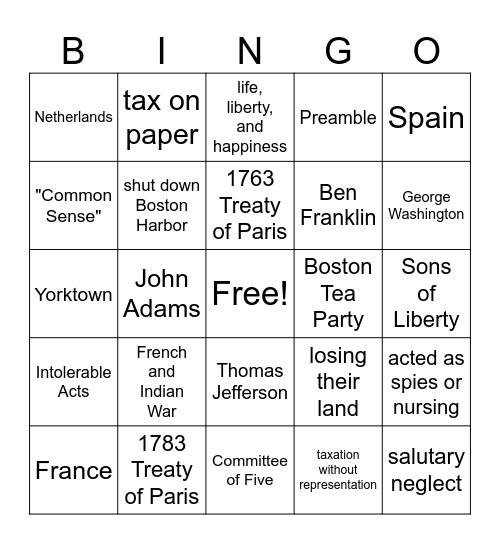 | B | I | N | G | O |
|---|---|---|---|---|
| Netherlands | tax on paper | life, liberty, and happiness | Preamble | Spain |
| "Common Sense" | shut down Boston Harbor | 1763 Treaty of Paris | Ben Franklin | George Washington |
| Yorktown | John Adams | Free! | Boston Tea Party | Sons of Liberty |
| Intolerable Acts | French and Indian War | Thomas Jefferson | losing their land | acted as spies or nursing |
| France | 1783 Treaty of Paris | Committee of Five | taxation without representation | salutary neglect |